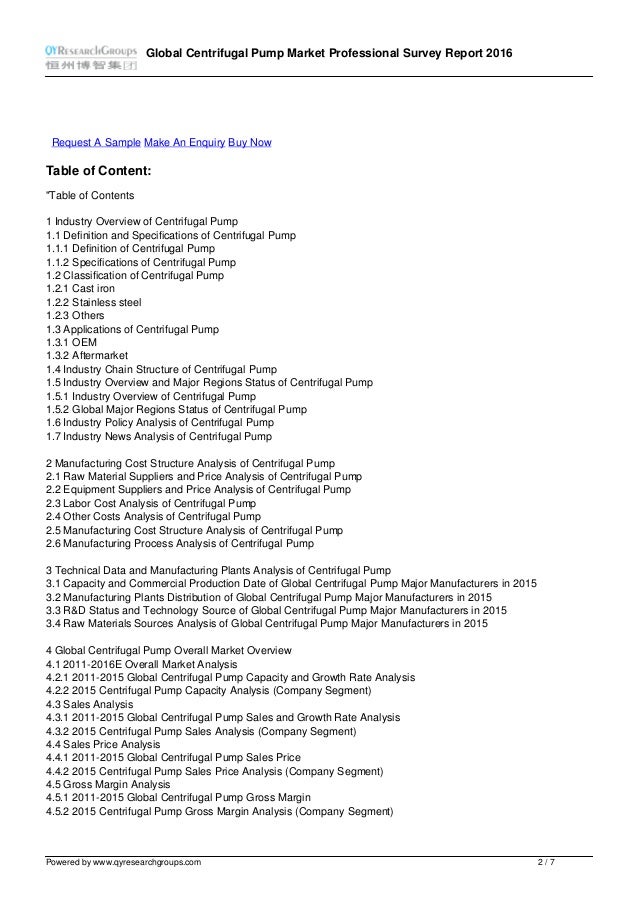 QYResearchGroups
恒州博智集团

Global Centrifugal Pump Market Professional Survey Report 2016

Request A Sample Make An Enquiry Buy Now

Table of Content:

"Table of Contents

1 Industry Overview of Centrifugal Pump
1.1 Definition and Specifications of Centrifugal Pump
1.1.1 Definition of Centrifugal Pump
1.1.2 Specifications of Centrifugal Pump
1.2 Classification of Centrifugal Pump
1.2.1 Cast iron
1.2.2 Stainless steel
1.2.3 Others
1.3 Applications of Centrifugal Pump
1.3.1 OEM
1.3.2 Aftermarket
1.4 Industry Chain Structure of Centrifugal Pump
1.5 Industry Overview and Major Regions Status of Centrifugal Pump
1.5.1 Industry Overview of Centrifugal Pump
1.5.2 Global Major Regions Status of Centrifugal Pump
1.6 Industry Policy Analysis of Centrifugal Pump
1.7 Industry News Analysis of Centrifugal Pump

2 Manufacturing Cost Structure Analysis of Centrifugal Pump
2.1 Raw Material Suppliers and Price Analysis of Centrifugal Pump
2.2 Equipment Suppliers and Price Analysis of Centrifugal Pump
2.3 Labor Cost Analysis of Centrifugal Pump
2.4 Other Costs Analysis of Centrifugal Pump
2.5 Manufacturing Cost Structure Analysis of Centrifugal Pump
2.6 Manufacturing Process Analysis of Centrifugal Pump

3 Technical Data and Manufacturing Plants Analysis of Centrifugal Pump
3.1 Capacity and Commercial Production Date of Global Centrifugal Pump Major Manufacturers in 2015
3.2 Manufacturing Plants Distribution of Global Centrifugal Pump Major Manufacturers in 2015
3.3 R&D Status and Technology Source of Global Centrifugal Pump Major Manufacturers in 2015
3.4 Raw Materials Sources Analysis of Global Centrifugal Pump Major Manufacturers in 2015

4 Global Centrifugal Pump Overall Market Overview
4.1 2011-2016E Overall Market Analysis
4.2.1 2011-2015 Global Centrifugal Pump Capacity and Growth Rate Analysis
4.2.2 2015 Centrifugal Pump Capacity Analysis (Company Segment)
4.3 Sales Analysis
4.3.1 2011-2015 Global Centrifugal Pump Sales and Growth Rate Analysis
4.3.2 2015 Centrifugal Pump Sales Analysis (Company Segment)
4.4 Sales Price Analysis
4.4.1 2011-2015 Global Centrifugal Pump Sales Price
4.4.2 2015 Centrifugal Pump Sales Price Analysis (Company Segment)
4.5 Gross Margin Analysis
4.5.1 2011-2015 Global Centrifugal Pump Gross Margin
4.5.2 2015 Centrifugal Pump Gross Margin Analysis (Company Segment)

Powered by www.qyresearchgroups.com 2 / 7